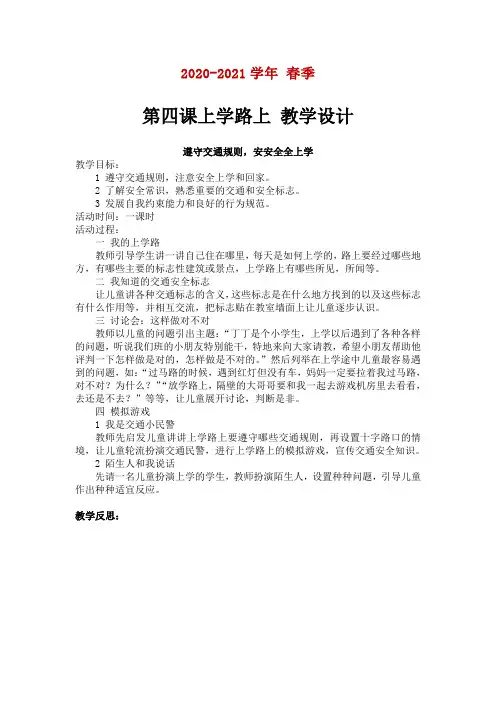 2020-2021 学年 春季

第四课上学路上 教学设计

遵守交通规则，安安全全上学

教学目标：

1 遵守交通规则，注意安全上学和回家。

2 了解安全常识，熟悉重要的交通和安全标志。

3 发展自我约束能力和良好的行为规范。

活动时间：一课时

活动过程：

一 我的上学路

教师引导学生讲一讲自己住在哪里，每天是如何上学的，路上要经过哪些地方，有哪些主要的标志性建筑或景点，上学路上有哪些所见，所闻等。

二 我知道的交通安全标志

让儿童讲各种交通标志的含义，这些标志是在什么地方找到的以及这些标志有什么作用等，并相互交流，把标志贴在教室墙面上让儿童逐步认识。

三 讨论会：这样做对不对

教师以儿童的问题引出主题：“丁丁是个小学生，上学以后遇到了各种各样的问题，听说我们班的小朋友特别能干，特地来向大家请教，希望小朋友帮助他评判一下怎样做是对的，怎样做是不对的。”然后列举在上学途中儿童最容易遇到的问题，如：“过马路的时候，遇到红灯但没有车，妈妈一定要拉着我过马路，对不对？为什么？”“放学路上，隔壁的大哥哥要和我一起去游戏机房里去看看，去还是不去？”等等，让儿童展开讨论，判断是非。

四 模拟游戏

1 我是交通小民警

教师先启发儿童讲讲上学路上要遵守哪些交通规则，再设置十字路口的情境，让儿童轮流扮演交通民警，进行上学路上的模拟游戏，宣传交通安全知识。

2 陌生人和我说话

先请一名儿童扮演上学的学生，教师扮演陌生人，设置种种问题，引导儿童作出种种适宜反应。

教学反思：